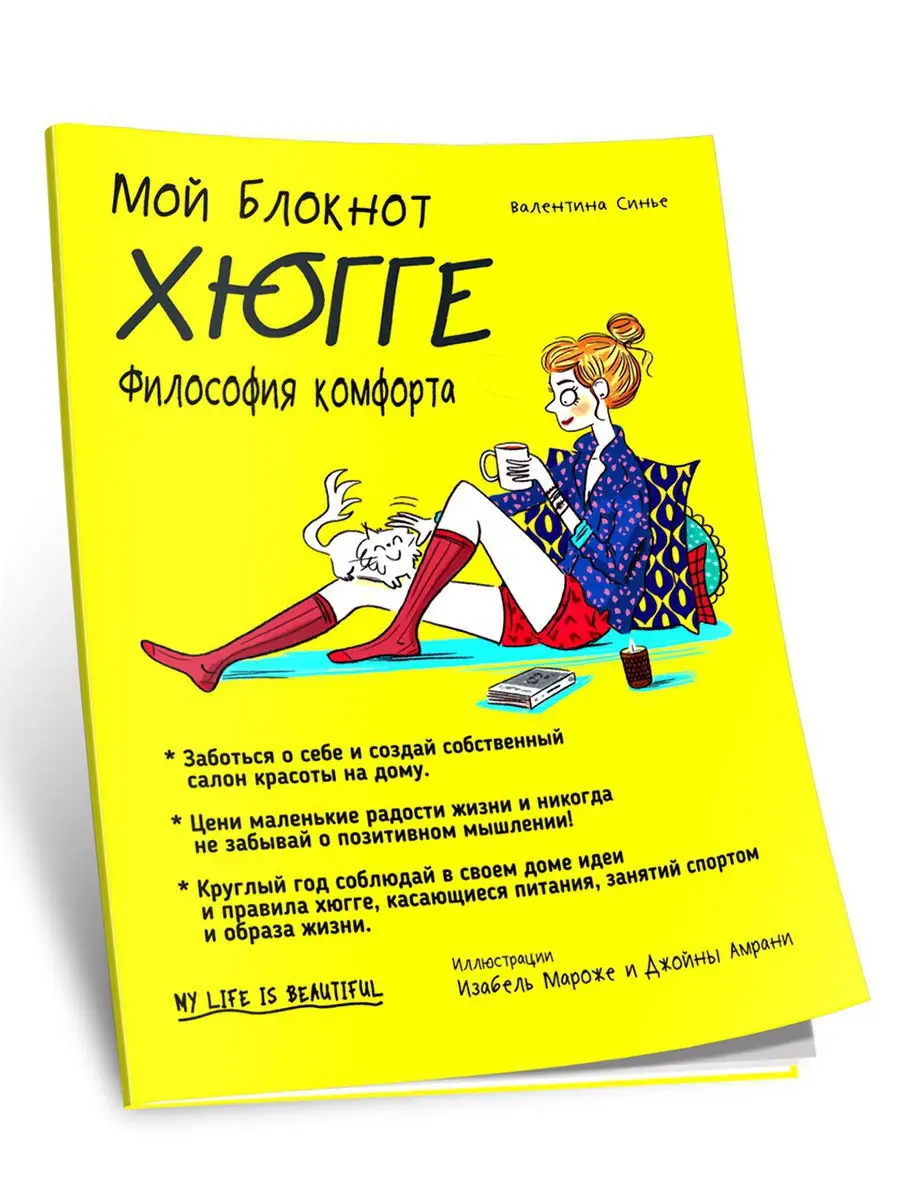 Мой Блокнот

Валентина Синье

ХЮГГЕ

Философия комфорта

* Заботься о себе и создай собственный салон красоты на дому.

* Цени маленькие радости жизни и никогда не забывай о позитивном мышлении!

* Круглый год соблюдай в своем доме идеи и правила хюгге, касающиеся питания, занятий спортом и образа жизни.

MY LIFE IS BEAUTIFUL

Иллюстрации
Изабель Мароже и Джойны Амрани